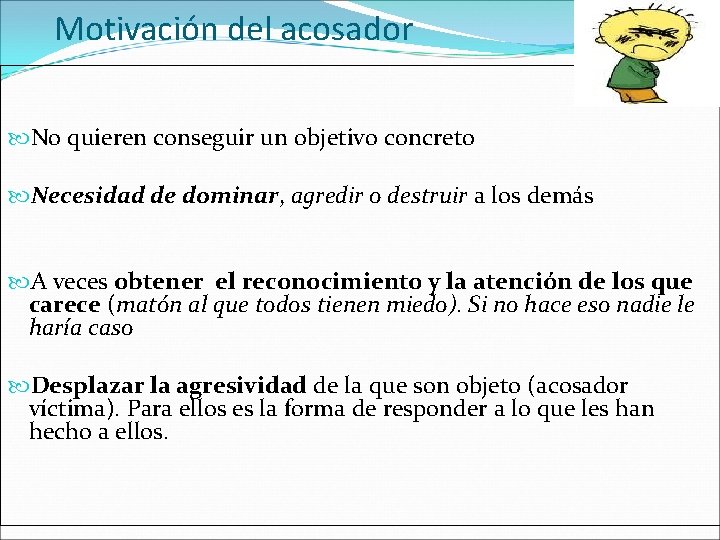 Motivación del acosador

No quieren conseguir un objetivo concreto

Necesidad de dominar, agredir o destruir a los demás

A veces obtener el reconocimiento y la atención de los que carece (matón al que todos tienen miedo). Si no hace eso nadie le haría caso

Desplazar la agresividad de la que son objeto (acosador víctima). Para ellos es la forma de responder a lo que les han hecho a ellos.